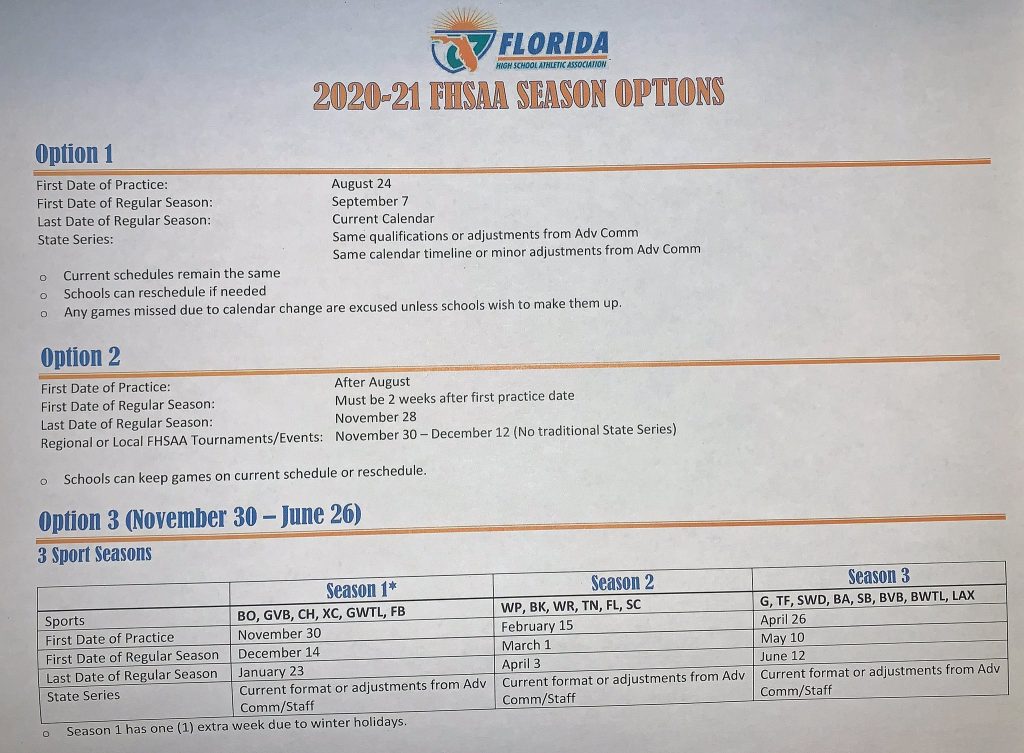 FLORIDA
HIGH SCHOOL ATHLETIC ASSOCIATION

2020-21 FHSAA SEASON OPTIONS

Option 1

First Date of Practice: August 24
First Date of Regular Season: September 7
Last Date of Regular Season: Current Calendar
State Series: Same qualifications or adjustments from Adv Comm
Same calendar timeline or minor adjustments from Adv Comm

o Current schedules remain the same
o Schools can reschedule if needed
o Any games missed due to calendar change are excused unless schools wish to make them up.

Option 2

First Date of Practice: After August
First Date of Regular Season: Must be 2 weeks after first practice date
Last Date of Regular Season: November 28
Regional or Local FHSAA Tournaments/Events: November 30 – December 12 (No traditional State Series)

o Schools can keep games on current schedule or reschedule.

Option 3 (November 30 – June 26)

3 Sport Seasons

| | Season 1* | Season 2 | Season 3 |
|---|---|---|---|
| Sports | BO, GVB, CH, XC, GWTL, FB | WP, BK, WR, TN, FL, SC | G, TF, SWD, BA, SB, BVB, BWTL, LAX |
| First Date of Practice | November 30 | February 15 | April 26 |
| First Date of Regular Season | December 14 | March 1 | May 10 |
| Last Date of Regular Season | January 23 | April 3 | June 12 |
| State Series | Current format or adjustments from Adv Comm/Staff | Current format or adjustments from Adv Comm/Staff | Current format or adjustments from Adv Comm/Staff |

o Season 1 has one (1) extra week due to winter holidays.